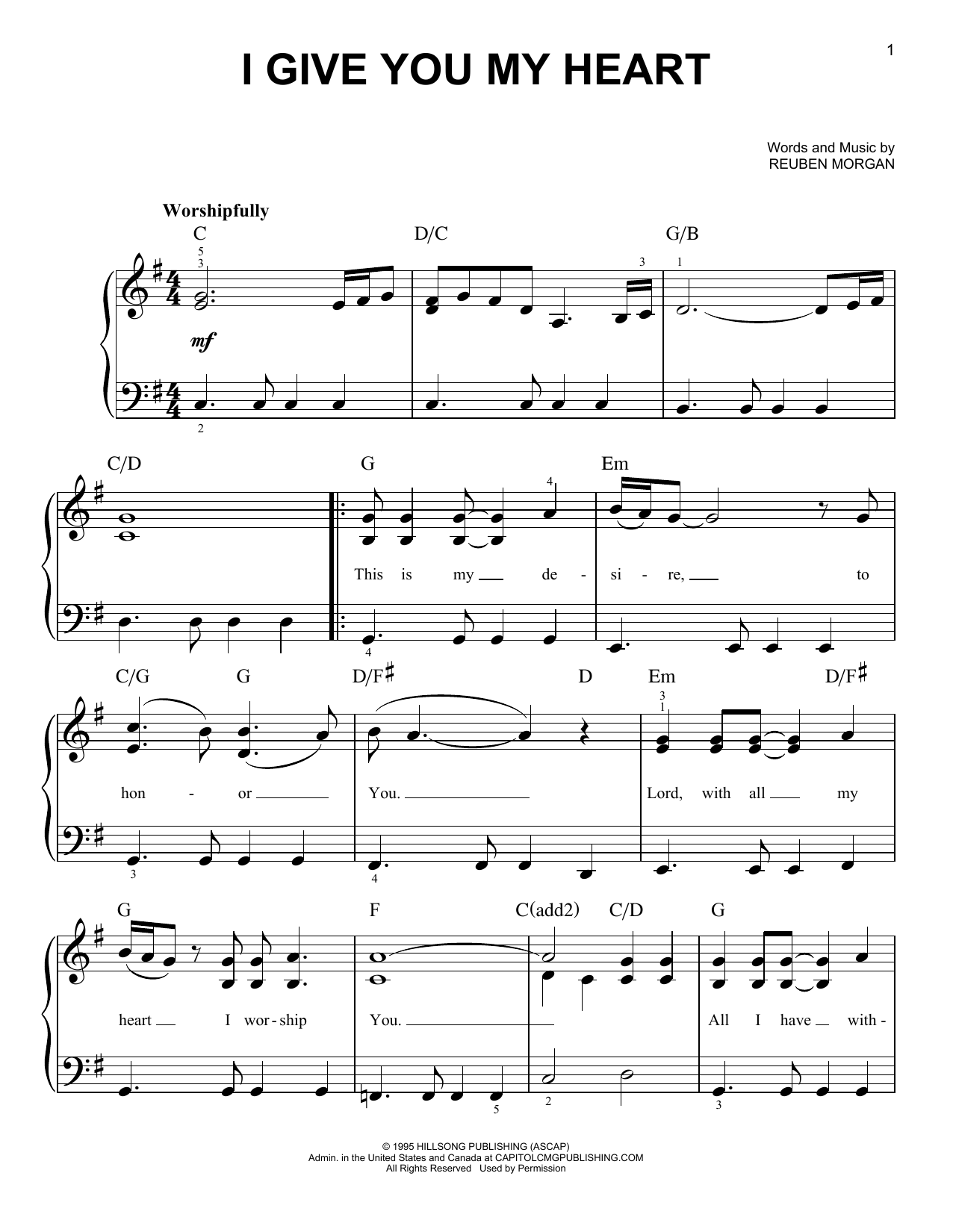 1

I GIVE YOU MY HEART

Words and Music by
REUBEN MORGAN

Worshipfully

C D/C G/B

mf

C/D G Em

This is my de - si - re, to

C/G G D/F♯ D Em D/F♯

hon - or You. Lord, with all my

G F C(add2) C/D G

heart I wor - ship You. All I have with -

© 1995 HILLSONG PUBLISHING (ASCAP)
Admin. in the United States and Canada at CAPITOLCMGPUBLISHING.COM
All Rights Reserved Used by Permission